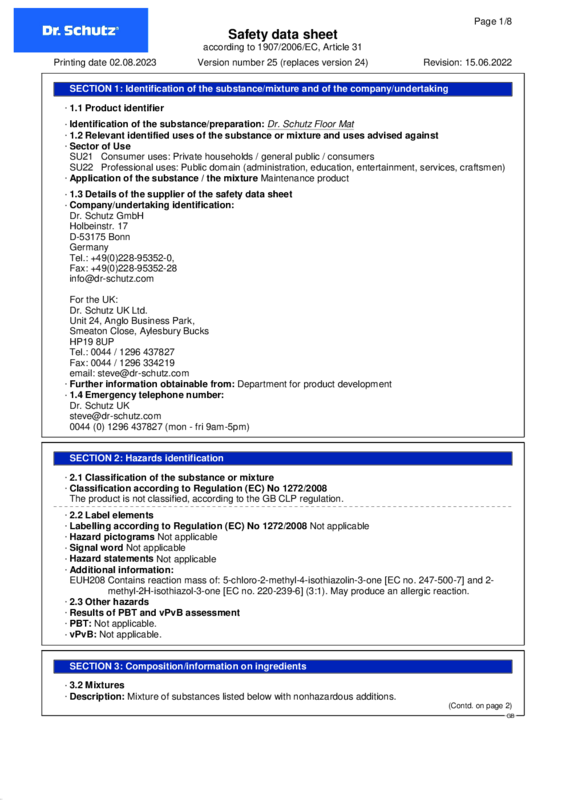 Dr. Schutz

Page 1/8

Safety data sheet
according to 1907/2006/EC, Article 31

Printing date 02.08.2023 Version number 25 (replaces version 24) Revision: 15.06.2022

SECTION 1: Identification of the substance/mixture and of the company/undertaking

· 1.1 Product identifier

· Identification of the substance/preparation: Dr. Schutz Floor Mat
· 1.2 Relevant identified uses of the substance or mixture and uses advised against
· Sector of Use
SU21 Consumer uses: Private households / general public / consumers
SU22 Professional uses: Public domain (administration, education, entertainment, services, craftsmen)
· Application of the substance / the mixture Maintenance product

· 1.3 Details of the supplier of the safety data sheet
· Company/undertaking identification:
Dr. Schutz GmbH
Holbeinstr. 17
D-53175 Bonn
Germany
Tel.: +49(0)228-95352-0,
Fax: +49(0)228-95352-28
info@dr-schutz.com

For the UK:
Dr. Schutz UK Ltd.
Unit 24, Anglo Business Park,
Smeaton Close, Aylesbury Bucks
HP19 8UP
Tel.: 0044 / 1296 437827
Fax: 0044 / 1296 334219
email: steve@dr-schutz.com
· Further information obtainable from: Department for product development
· 1.4 Emergency telephone number:
Dr. Schutz UK
steve@dr-schutz.com
0044 (0) 1296 437827 (mon - fri 9am-5pm)

SECTION 2: Hazards identification

· 2.1 Classification of the substance or mixture
· Classification according to Regulation (EC) No 1272/2008
The product is not classified, according to the GB CLP regulation.

· 2.2 Label elements
· Labelling according to Regulation (EC) No 1272/2008 Not applicable
· Hazard pictograms Not applicable
· Signal word Not applicable
· Hazard statements Not applicable
· Additional information:
EUH208 Contains reaction mass of: 5-chloro-2-methyl-4-isothiazolin-3-one [EC no. 247-500-7] and 2-methyl-2H-isothiazol-3-one [EC no. 220-239-6] (3:1). May produce an allergic reaction.
· 2.3 Other hazards
· Results of PBT and vPvB assessment
· PBT: Not applicable.
· vPvB: Not applicable.

SECTION 3: Composition/information on ingredients

· 3.2 Mixtures
· Description: Mixture of substances listed below with nonhazardous additions.

(Contd. on page 2)
GB